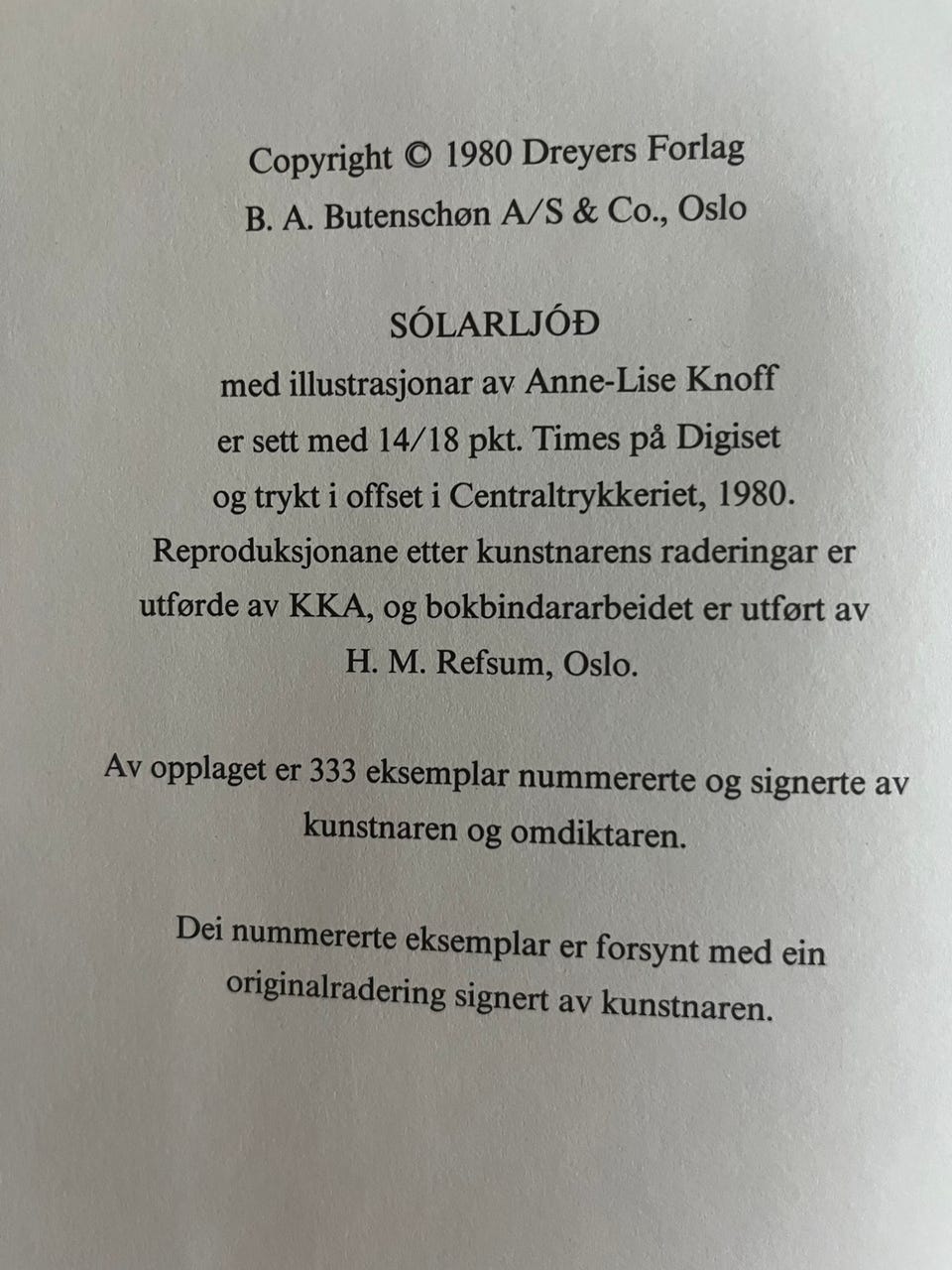 Copyright © 1980 Dreyers Forlag
B. A. Butenschøn A/S & Co., Oslo

SÓLARLJÓÐ
med illustrasjonar av Anne-Lise Knoff er sett med 14/18 pkt. Times på Digiset og trykt i offset i Centraltrykkeriet, 1980. Reproduksjonane etter kunstnarens raderingar er utførde av KKA, og bokbindararbeidet er utført av H. M. Refsum, Oslo.

Av opplaget er 333 eksemplar nummererte og signerte av kunstnaren og omdiktaren.

Dei nummererte eksemplar er forsynt med ein originalradering signert av kunstnaren.